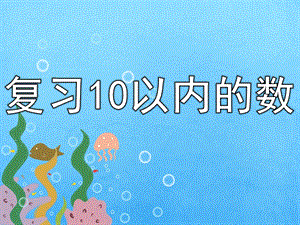 复习10以内的数